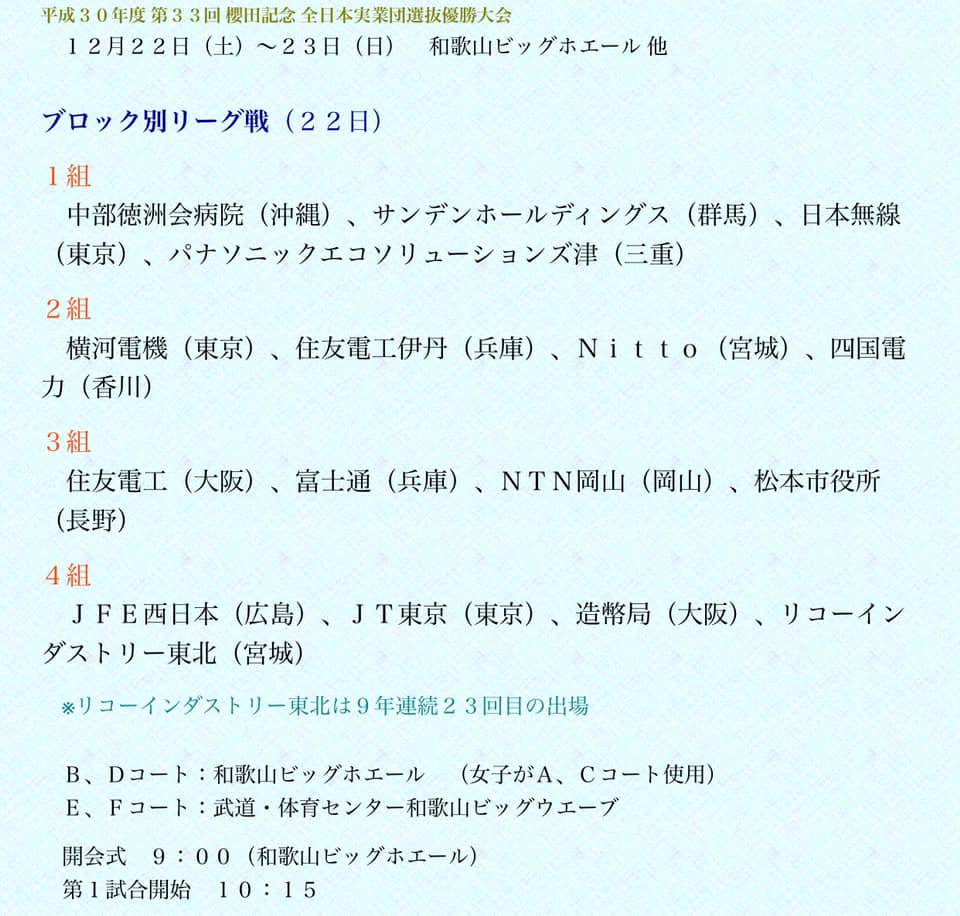 平成３０年度 第３３回 櫻田記念 全日本実業団選抜優勝大会
１２月２２日（土）～２３日（日） 和歌山ビッグホエール 他

ブロック別リーグ戦（２２日）

１組
中部徳洲会病院（沖縄）、サンデンホールディングス（群馬）、日本無線（東京）、パナソニックエコソリューションズ津（三重）

２組
横河電機（東京）、住友電工伊丹（兵庫）、Ｎｉｔｔｏ（宮城）、四国電力（香川）

３組
住友電工（大阪）、富士通（兵庫）、ＮＴＮ岡山（岡山）、松本市役所（長野）

４組
ＪＦＥ西日本（広島）、ＪＴ東京（東京）、造幣局（大阪）、リコーインダストリー東北（宮城）

※リコーインダストリー東北は９年連続２３回目の出場

Ｂ、Ｄコート：和歌山ビッグホエール （女子がＡ、Ｃコート使用）
Ｅ、Ｆコート：武道・体育センター和歌山ビッグウエーブ

開会式 ９：００（和歌山ビッグホエール）
第１試合開始 １０：１５